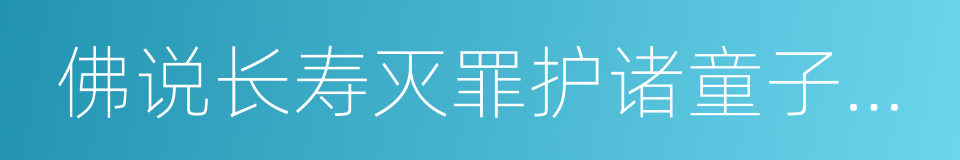 佛说长寿灭罪护诸童子...